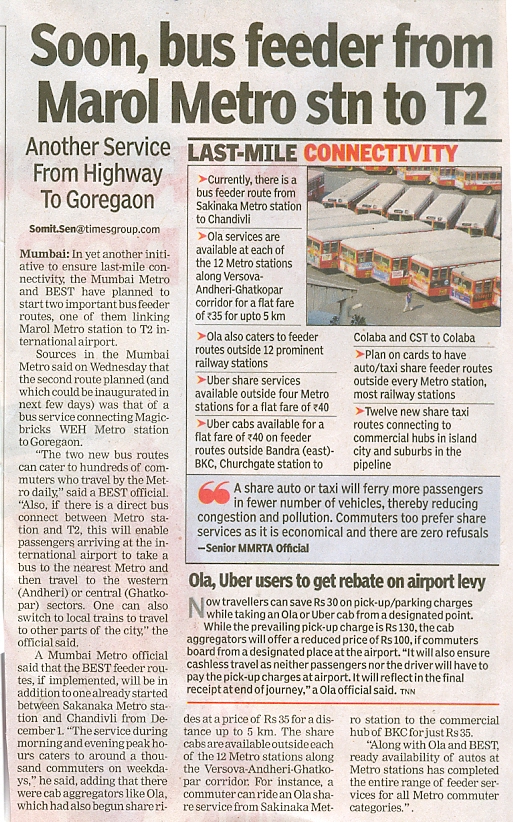 Soon, bus feeder from Marol Metro stn to T2

Another Service From Highway To Goregaon

Somit.Sen@timesgroup.com

Mumbai: In yet another initiative to ensure last-mile connectivity, the Mumbai Metro and BEST have planned to start two important bus feeder routes, one of them linking Marol Metro station to T2 international airport.

Sources in the Mumbai Metro said on Wednesday that the second route planned (and which could be inaugurated in next few days) was that of a bus service connecting Magicbricks WEH Metro station to Goregaon.

"The two new bus routes can cater to hundreds of commuters who travel by the Metro daily," said a BEST official. "Also, if there is a direct bus connect between Metro station and T2, this will enable passengers arriving at the international airport to take a bus to the nearest Metro and then travel to the western (Andheri) or central (Ghatkopar) sectors. One can also switch to local trains to travel to other parts of the city," the official said.

A Mumbai Metro official said that the BEST feeder routes, if implemented, will be in addition to one already started between Sakanaka Metro station and Chandivli from December 1. "The service during morning and evening peak hours caters to around a thousand commuters on weekdays," he said, adding that there were cab aggregators like Ola, which had also begun share rides at a price of Rs 35 for a distance up to 5 km. The share cabs are available outside each of the 12 Metro stations along the Versova-Andheri-Ghatkopar corridor. For instance, a commuter can ride an Ola share service from Sakinaka Metro station to the commercial hub of BKC for just Rs 35.

"Along with Ola and BEST, ready availability of autos at Metro stations has completed the entire range of feeder services for all Metro commuter categories.".

LAST-MILE CONNECTIVITY

➤Currently, there is a bus feeder route from Sakinaka Metro station to Chandivli

➤Ola services are available at each of the 12 Metro stations along Versova-Andheri-Ghatkopar corridor for a flat fare of ₹35 for upto 5 km

➤Ola also caters to feeder routes outside 12 prominent railway stations

➤Uber share services available outside four Metro stations for a flat fare of ₹40

➤Uber cabs available for a flat fare of ₹40 on feeder routes outside Bandra (east)-BKC, Churchgate station to Colaba and CST to Colaba

➤Plan on cards to have auto/taxi share feeder routes outside every Metro station, most railway stations

➤Twelve new share taxi routes connecting to commercial hubs in island city and suburbs in the pipeline

A share auto or taxi will ferry more passengers in fewer number of vehicles, thereby reducing congestion and pollution. Commuters too prefer share services as it is economical and there are zero refusals
—Senior MMRTA Official

Ola, Uber users to get rebate on airport levy

Now travellers can save Rs 30 on pick-up/parking charges while taking an Ola or Uber cab from a designated point.

While the prevailing pick-up charge is Rs 130, the cab aggregators will offer a reduced price of Rs 100, if commuters board from a designated place at the airport. "It will also ensure cashless travel as neither passengers nor the driver will have to pay the pick-up charges at airport. It will reflect in the final receipt at end of journey," a Ola official said. TNN